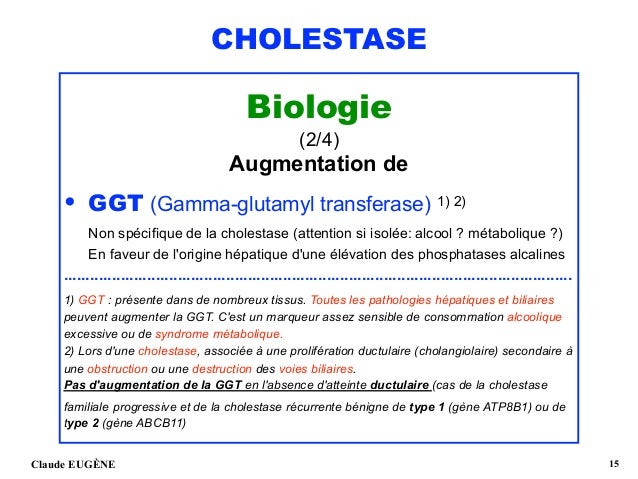 CHOLESTASE

Biologie

(2/4)

Augmentation de

• GGT (Gamma-glutamyl transferase) 1) 2)

Non spécifique de la cholestase (attention si isolée: alcool ? métabolique ?)

En faveur de l'origine hépatique d'une élévation des phosphatases alcalines

1) GGT : présente dans de nombreux tissus. Toutes les pathologies hépatiques et biliaires peuvent augmenter la GGT. C'est un marqueur assez sensible de consommation alcoolique excessive ou de syndrome métabolique.

2) Lors d'une cholestase, associée à une prolifération ductulaire (cholangiolaire) secondaire à une obstruction ou une destruction des voies biliaires.

Pas d'augmentation de la GGT en l'absence d'atteinte ductulaire (cas de la cholestase familiale progressive et de la cholestase récurrente bénigne de type 1 (gène ATP8B1) ou de type 2 (gène ABCB11)

Claude EUGÈNE

15